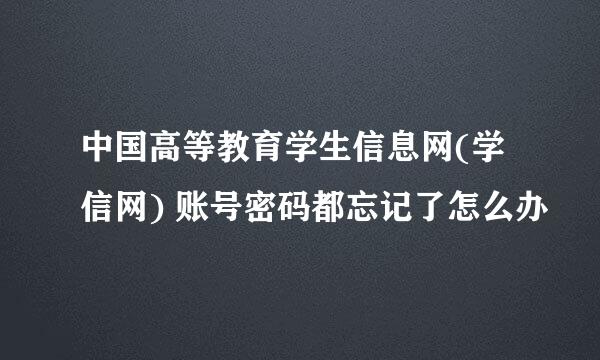 中国高等教育学生信息网(学信网) 账号密码都忘记了怎么办